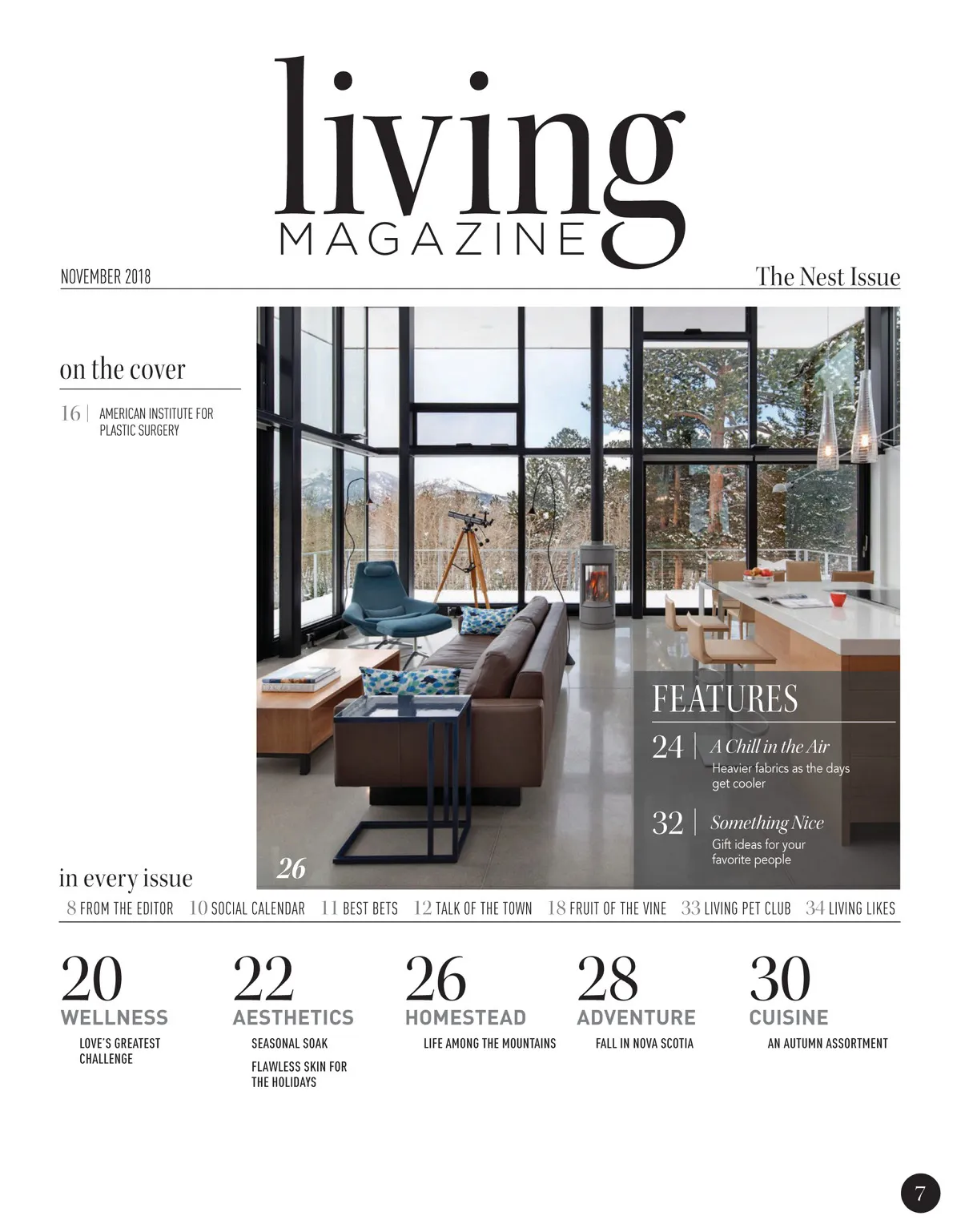 living
MAGAZINE

NOVEMBER 2018

The Nest Issue

on the cover

16 | AMERICAN INSTITUTE FOR PLASTIC SURGERY

FEATURES

24 | A Chill in the Air
Heavier fabrics as the days get cooler

32 | Something Nice
Gift ideas for your favorite people

26

in every issue

8 FROM THE EDITOR 10 SOCIAL CALENDAR 11 BEST BETS 12 TALK OF THE TOWN 18 FRUIT OF THE VINE 33 LIVING PET CLUB 34 LIVING LIKES

20
WELLNESS
LOVE'S GREATEST CHALLENGE

22
AESTHETICS
SEASONAL SOAK
FLAWLESS SKIN FOR THE HOLIDAYS

26
HOMESTEAD
LIFE AMONG THE MOUNTAINS

28
ADVENTURE
FALL IN NOVA SCOTIA

30
CUISINE
AN AUTUMN ASSORTMENT

7